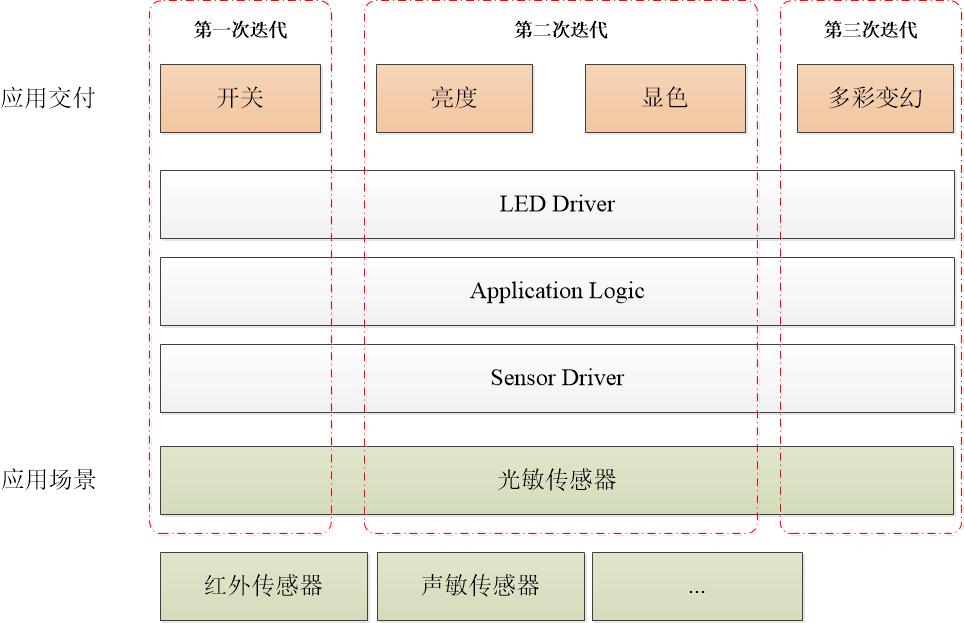 第一次迭代

第二次迭代

第三次迭代

应用交付

开关

亮度

显色

多彩变幻

LED Driver

Application Logic

Sensor Driver

应用场景

光敏传感器

红外传感器

声敏传感器

...